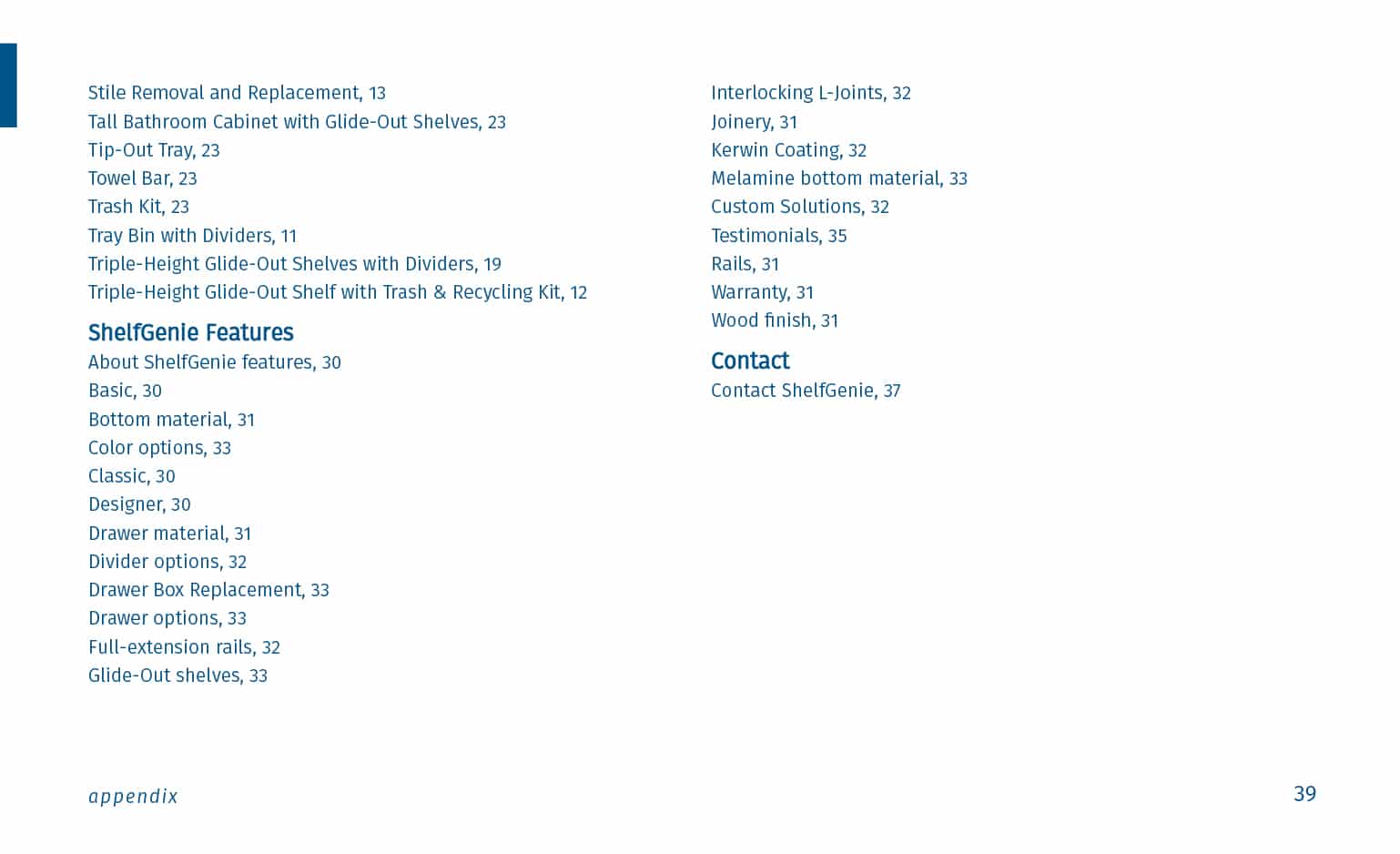 Stile Removal and Replacement, 13
Tall Bathroom Cabinet with Glide-Out Shelves, 23
Tip-Out Tray, 23
Towel Bar, 23
Trash Kit, 23
Tray Bin with Dividers, 11
Triple-Height Glide-Out Shelves with Dividers, 19
Triple-Height Glide-Out Shelf with Trash & Recycling Kit, 12

ShelfGenie Features
About ShelfGenie features, 30
Basic, 30
Bottom material, 31
Color options, 33
Classic, 30
Designer, 30
Drawer material, 31
Divider options, 32
Drawer Box Replacement, 33
Drawer options, 33
Full-extension rails, 32
Glide-Out shelves, 33

Interlocking L-Joints, 32
Joinery, 31
Kerwin Coating, 32
Melamine bottom material, 33
Custom Solutions, 32
Testimonials, 35
Rails, 31
Warranty, 31
Wood finish, 31

Contact
Contact ShelfGenie, 37

appendix

39